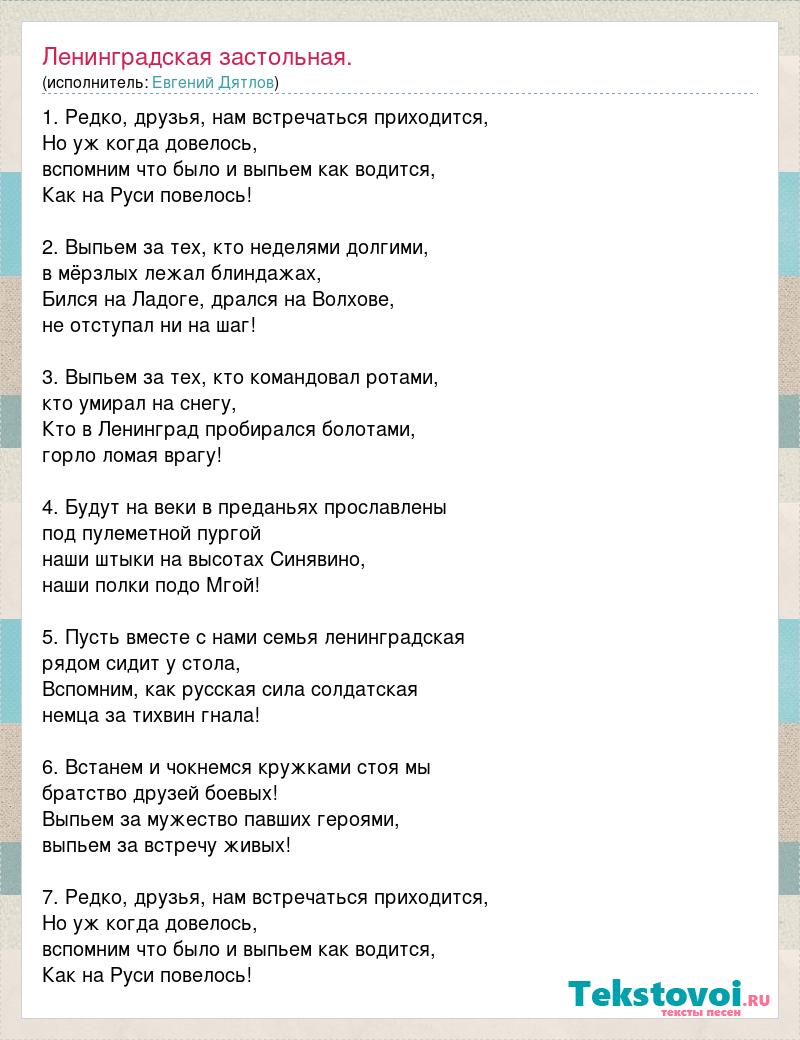 Ленинградская застольная.
(исполнитель: Евгений Дятлов)

1. Редко, друзья, нам встречаться приходится,
Но уж когда довелось,
вспомним что было и выпьем как водится,
Как на Руси повелось!

2. Выпьем за тех, кто неделями долгими,
в мёрзлых лежал блиндажах,
Бился на Ладоге, дрался на Волхове,
не отступал ни на шаг!

3. Выпьем за тех, кто командовал ротами,
кто умирал на снегу,
Кто в Ленинград пробирался болотами,
горло ломая врагу!

4. Будут на веки в преданьях прославлены
под пулеметной пургой
наши штыки на высотах Синявино,
наши полки подо Мгой!

5. Пусть вместе с нами семья ленинградская
рядом сидит у стола,
Вспомним, как русская сила солдатская
немца за тихвин гнала!

6. Встанем и чокнемся кружками стоя мы
братство друзей боевых!
Выпьем за мужество павших героями,
выпьем за встречу живых!

7. Редко, друзья, нам встречаться приходится,
Но уж когда довелось,
вспомним что было и выпьем как водится,
Как на Руси повелось!

Tekstovoi.RU
тексты песен